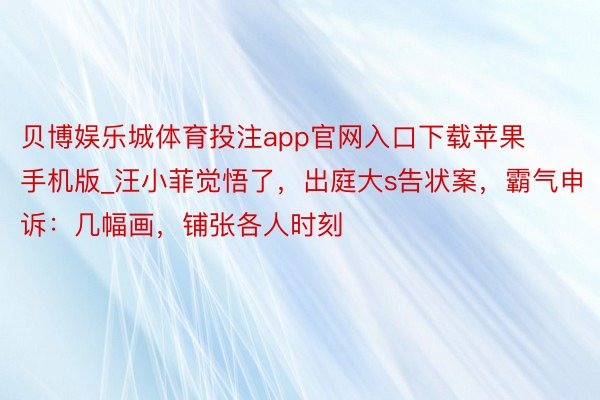 贝博娱乐城体育投注app官网入口下载苹果手机版_汪小菲觉悟了，出庭大s告状案，霸气申诉：几幅画，铺张各人时刻